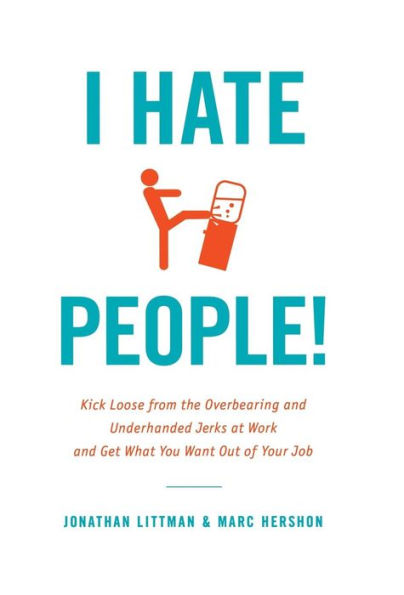 I HATE

PEOPLE!

Kick Loose from the Overbearing and Underhanded Jerks at Work and Get What You Want Out of Your Job

JONATHAN LITTMAN & MARC HERSHON